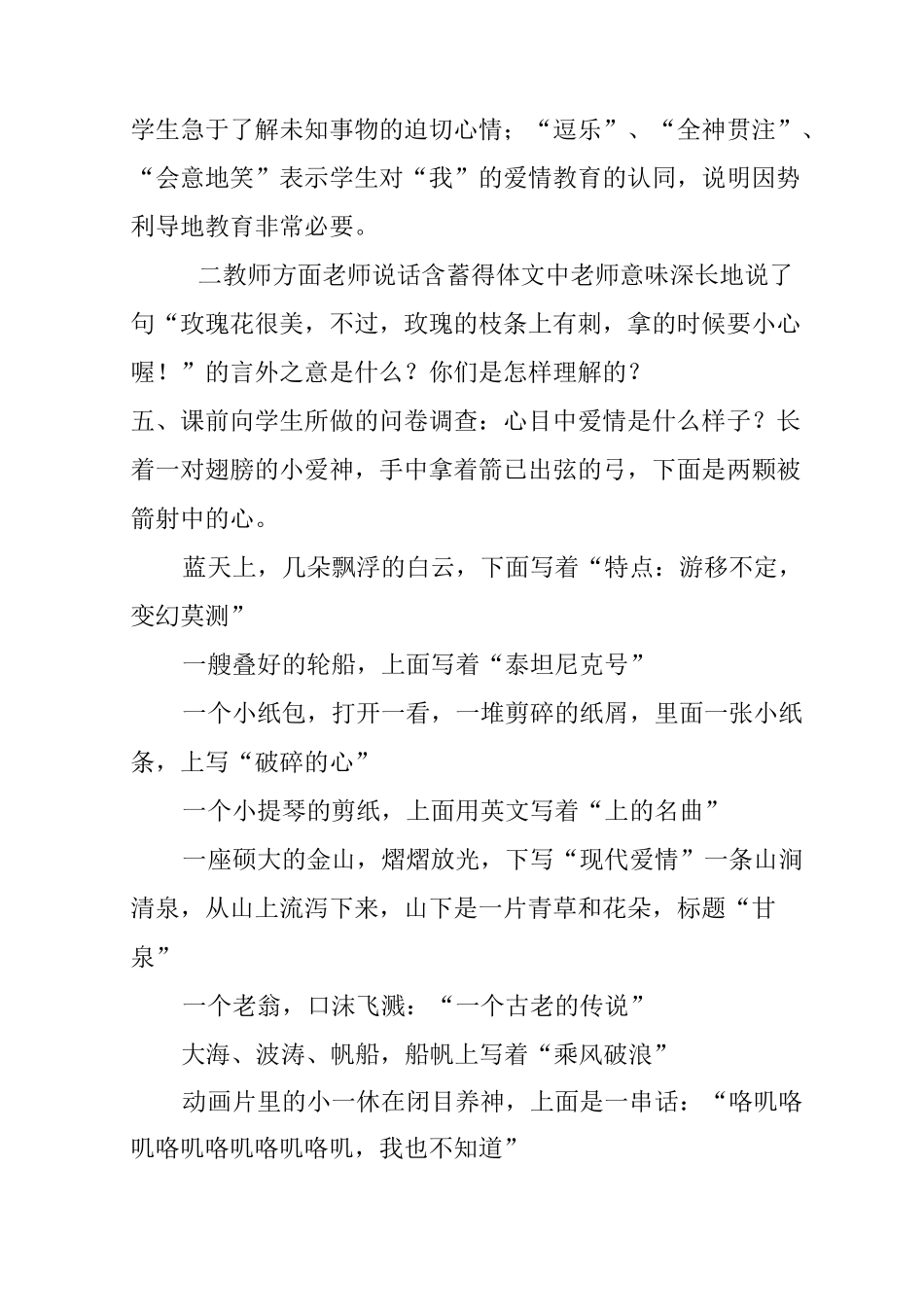 学生急于了解未知事物的迫切心情；“逗乐”、“全神贯注”、“会意地笑”表示学生对“我”的爱情教育的认同，说明因势利导地教育非常必要。

二教师方面老师说话含蓄得体文中老师意味深长地说了句“玫瑰花很美，不过，玫瑰的枝条上有刺，拿的时候要小心喔！”的言外之意是什么？你们是怎样理解的？

五、课前向学生所做的问卷调查：心目中爱情是什么样子？长着一对翅膀的小爱神，手中拿着箭已出弦的弓，下面是两颗被箭射中的心。

蓝天上，几朵飘浮的白云，下面写着“特点：游移不定，变幻莫测”

一艘叠好的轮船，上面写着“泰坦尼克号”

一个小纸包，打开一看，一堆剪碎的纸屑，里面一张小纸条，上写“破碎的心”

一个小提琴的剪纸，上面用英文写着“上的名曲”

一座硕大的金山，熠熠放光，下写“现代爱情”一条山涧清泉，从山上流泻下来，山下是一片青草和花朵，标题“甘泉”

一个老翁，口沫飞溅：“一个古老的传说”

大海、波涛、帆船，船帆上写着“乘风破浪”

动画片里的小一休在闭目养神，上面是一串话：“咯叽咯叽咯叽咯叽咯叽咯叽，我也不知道”